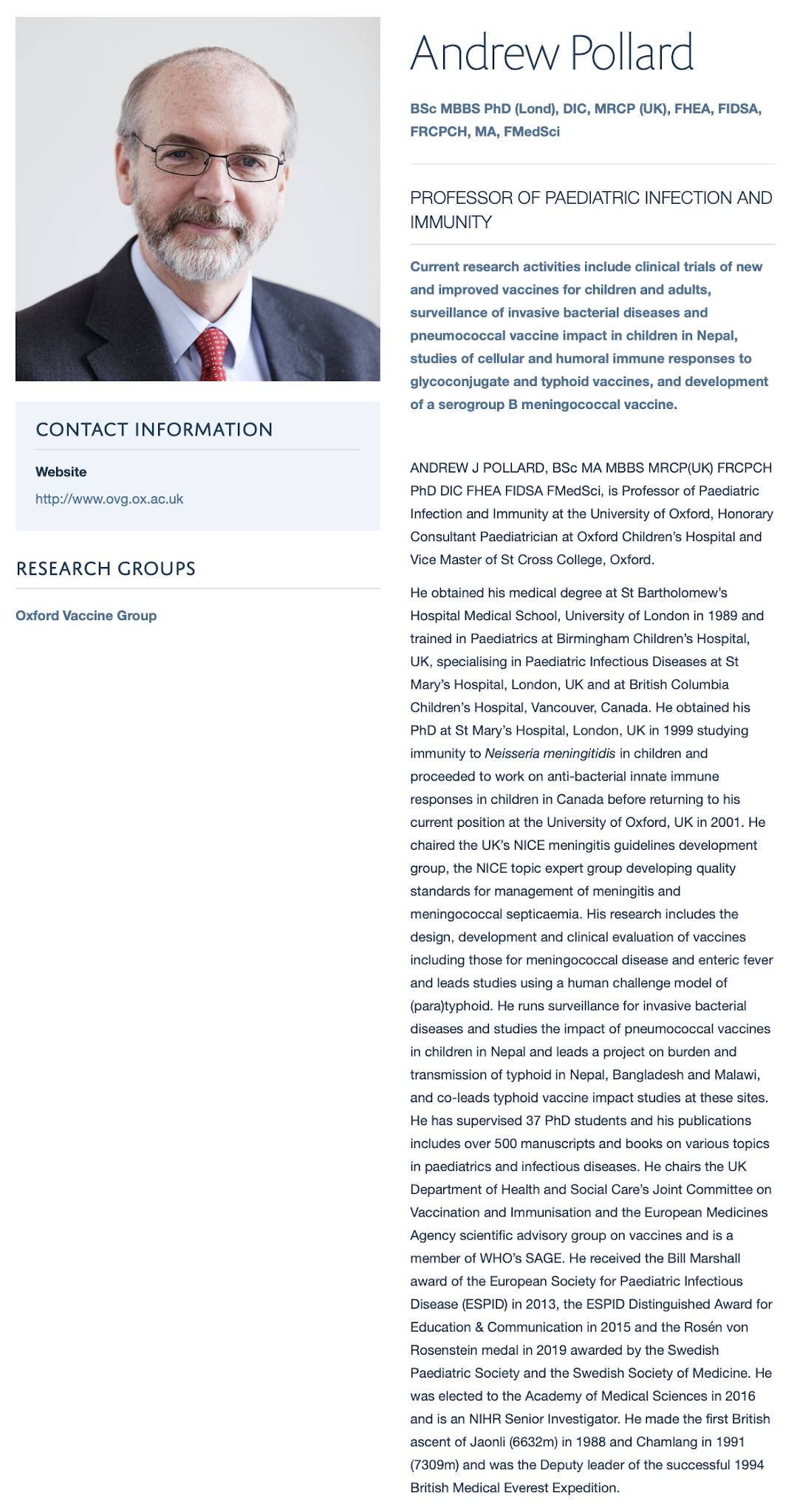 CONTACT INFORMATION

Website

http://www.ovg.ox.ac.uk

RESEARCH GROUPS

Oxford Vaccine Group

Andrew Pollard

BSc MBBS PhD (Lond), DIC, MRCP (UK), FHEA, FIDSA, FRCPCH, MA, FMedSci

PROFESSOR OF PAEDIATRIC INFECTION AND IMMUNITY

Current research activities include clinical trials of new and improved vaccines for children and adults, surveillance of invasive bacterial diseases and pneumococcal vaccine impact in children in Nepal, studies of cellular and humoral immune responses to glycoconjugate and typhoid vaccines, and development of a serogroup B meningococcal vaccine.

ANDREW J POLLARD, BSc MA MBBS MRCP(UK) FRCPCH PhD DIC FHEA FIDSA FMedSci, is Professor of Paediatric Infection and Immunity at the University of Oxford, Honorary Consultant Paediatrician at Oxford Children's Hospital and Vice Master of St Cross College, Oxford.

He obtained his medical degree at St Bartholomew's Hospital Medical School, University of London in 1989 and trained in Paediatrics at Birmingham Children's Hospital, UK, specialising in Paediatric Infectious Diseases at St Mary's Hospital, London, UK and at British Columbia Children's Hospital, Vancouver, Canada. He obtained his PhD at St Mary's Hospital, London, UK in 1999 studying immunity to Neisseria meningitidis in children and proceeded to work on anti-bacterial innate immune responses in children in Canada before returning to his current position at the University of Oxford, UK in 2001. He chaired the UK's NICE meningitis guidelines development group, the NICE topic expert group developing quality standards for management of meningitis and meningococcal septicaemia. His research includes the design, development and clinical evaluation of vaccines including those for meningococcal disease and enteric fever and leads studies using a human challenge model of (para)typhoid. He runs surveillance for invasive bacterial diseases and studies the impact of pneumococcal vaccines in children in Nepal and leads a project on burden and transmission of typhoid in Nepal, Bangladesh and Malawi, and co-leads typhoid vaccine impact studies at these sites. He has supervised 37 PhD students and his publications includes over 500 manuscripts and books on various topics in paediatrics and infectious diseases. He chairs the UK Department of Health and Social Care's Joint Committee on Vaccination and Immunisation and the European Medicines Agency scientific advisory group on vaccines and is a member of WHO's SAGE. He received the Bill Marshall award of the European Society for Paediatric Infectious Disease (ESPID) in 2013, the ESPID Distinguished Award for Education & Communication in 2015 and the Rosén von Rosenstein medal in 2019 awarded by the Swedish Paediatric Society and the Swedish Society of Medicine. He was elected to the Academy of Medical Sciences in 2016 and is an NIHR Senior Investigator. He made the first British ascent of Jaonli (6632m) in 1988 and Chamlang in 1991 (7309m) and was the Deputy leader of the successful 1994 British Medical Everest Expedition.